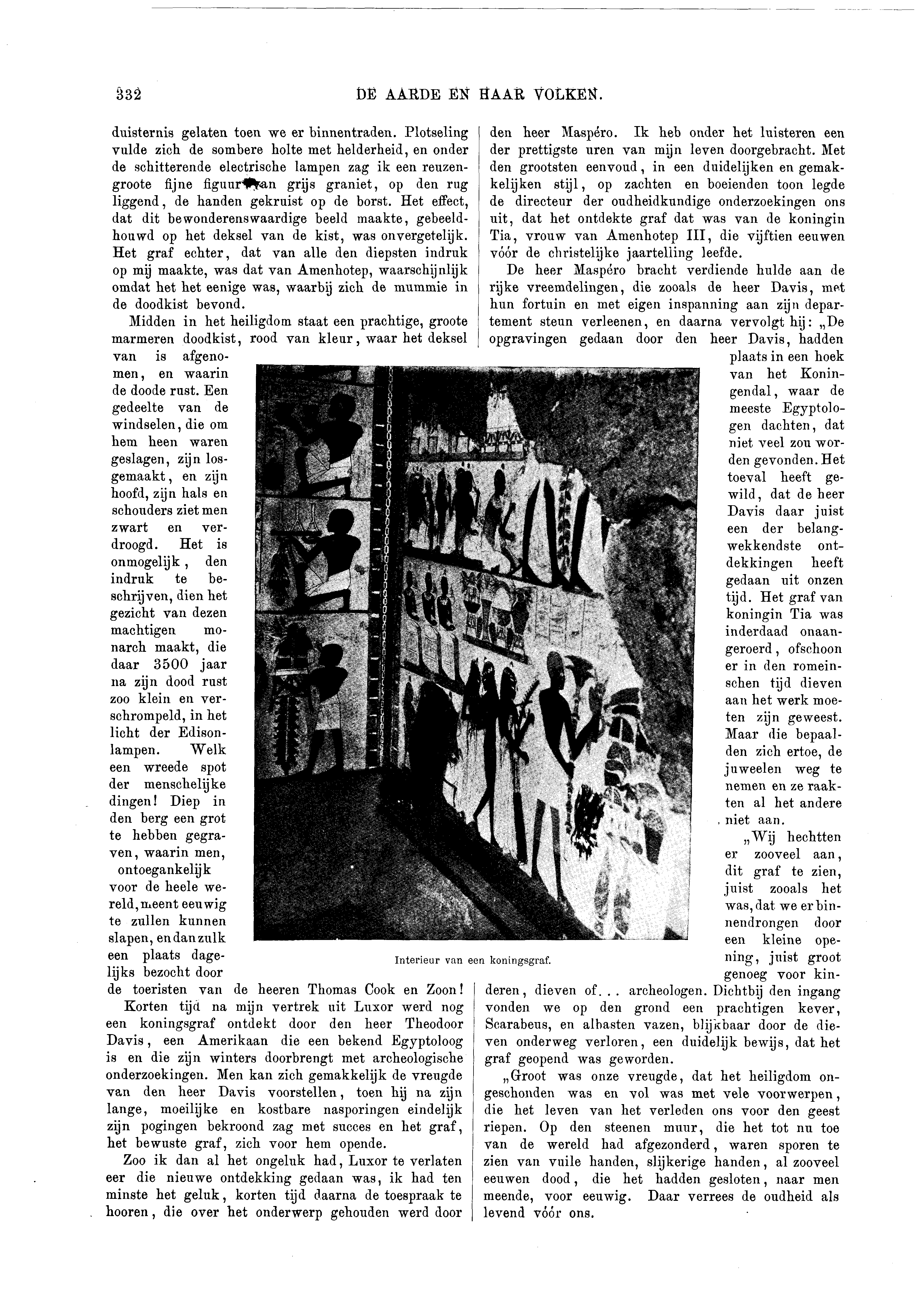 332 DE AARDE EN HAAR VOLKEN.

duisternis gelaten toen we er binnentraden. Plotseling vulde zich de sombere holte met helderheid, en onder de schitterende electrische lampen zag ik een reuzengroote fijne figuur van grijs graniet, op den rug liggend, de handen gekruist op de borst. Het effect, dat dit bewonderenswaardige beeld maakte, gebeeldhouwd op het deksel van de kist, was onvergetelijk. Het graf echter, dat van alle den diepsten indruk op mij maakte, was dat van Amenhotep, waarschijnlijk omdat het het eenige was, waarbij zich de mummie in de doodkist bevond.

Midden in het heiligdom staat een prachtige, groote marmeren doodkist, rood van kleur, waar het deksel van is afgenomen, en waarin de doode rust. Een gedeelte van de windselen, die om hem heen waren geslagen, zijn losgemaakt, en zijn hoofd, zijn hals en schouders ziet men zwart en verdroogd. Het is onmogelijk, den indruk te beschrijven, dien het gezicht van dezen machtigen monarch maakt, die daar 3500 jaar na zijn dood rust zoo klein en verschrompeld, in het licht der Edisonlampen. Welk een wreede spot der menschelijke dingen! Diep in den berg een grot te hebben gegraven, waarin men, ontoegankelijk voor de heele wereld, meent eeuwig te zullen kunnen slapen, en dan zulk een plaats dagelijks bezocht door de toeristen van de heeren Thomas Cook en Zoon!

Korten tijd na mijn vertrek uit Luxor werd nog een koningsgraf ontdekt door den heer Theodoor Davis, een Amerikaan die een bekend Egyptoloog is en die zijn winters doorbrengt met archeologische onderzoekingen. Men kan zich gemakkelijk de vreugde van den heer Davis voorstellen, toen hij na zijn lange, moeilijke en kostbare nasporingen eindelijk zijn pogingen bekroond zag met succes en het graf, het bewuste graf, zich voor hem opende.

Zoo ik dan al het ongeluk had, Luxor te verlaten eer die nieuwe ontdekking gedaan was, ik had ten minste het geluk, korten tijd daarna de toespraak te hooren, die over het onderwerp gehouden werd door den heer Maspéro. Ik heb onder het luisteren een der prettigste uren van mijn leven doorgebracht. Met den grootsten eenvoud, in een duidelijken en gemakkelijken stijl, op zachten en boeienden toon legde de directeur der oudheidkundige onderzoekingen ons uit, dat het ontdekte graf dat was van de koningin Tia, vrouw van Amenhotep III, die vijftien eeuwen vóór de christelijke jaartelling leefde.

De heer Maspéro bracht verdiende hulde aan de rijke vreemdelingen, die zooals de heer Davis, met hun fortuin en met eigen inspanning aan zijn departement steun verleenen, en daarna vervolgt hij: „De opgravingen gedaan door den heer Davis, hadden plaats in een hoek van het Koningendal, waar de meeste Egyptologen dachten, dat niet veel zou worden gevonden. Het toeval heeft gewild, dat de heer Davis daar juist een der belangwekkendste ontdekkingen heeft gedaan uit onzen tijd. Het graf van koningin Tia was inderdaad onaangeroerd, ofschoon er in den romeinschen tijd dieven aan het werk moeten zijn geweest. Maar die bepaalden zich ertoe, de juweelen weg te nemen en ze raakten al het andere niet aan.

„Wij hechtten er zooveel aan, dit graf te zien, juist zooals het was, dat we er binnendrongen door een kleine opening, juist groot genoeg voor kinderen, dieven of... archeologen. Dichtbij den ingang vonden we op den grond een prachtigen kever, Scarabeus, en albasten vazen, blijkbaar door de dieven onderweg verloren, een duidelijk bewijs, dat het graf geopend was geworden.

„Groot was onze vreugde, dat het heiligdom ongeschonden was en vol was met vele voorwerpen, die het leven van het verleden ons voor den geest riepen. Op den steenen muur, die het tot nu toe van de wereld had afgezonderd, waren sporen te zien van vuile handen, slijkerige handen, al zooveel eeuwen dood, die het hadden gesloten, naar men meende, voor eeuwig. Daar verrees de oudheid als levend vóór ons.

Interieur van een koningsgraf.